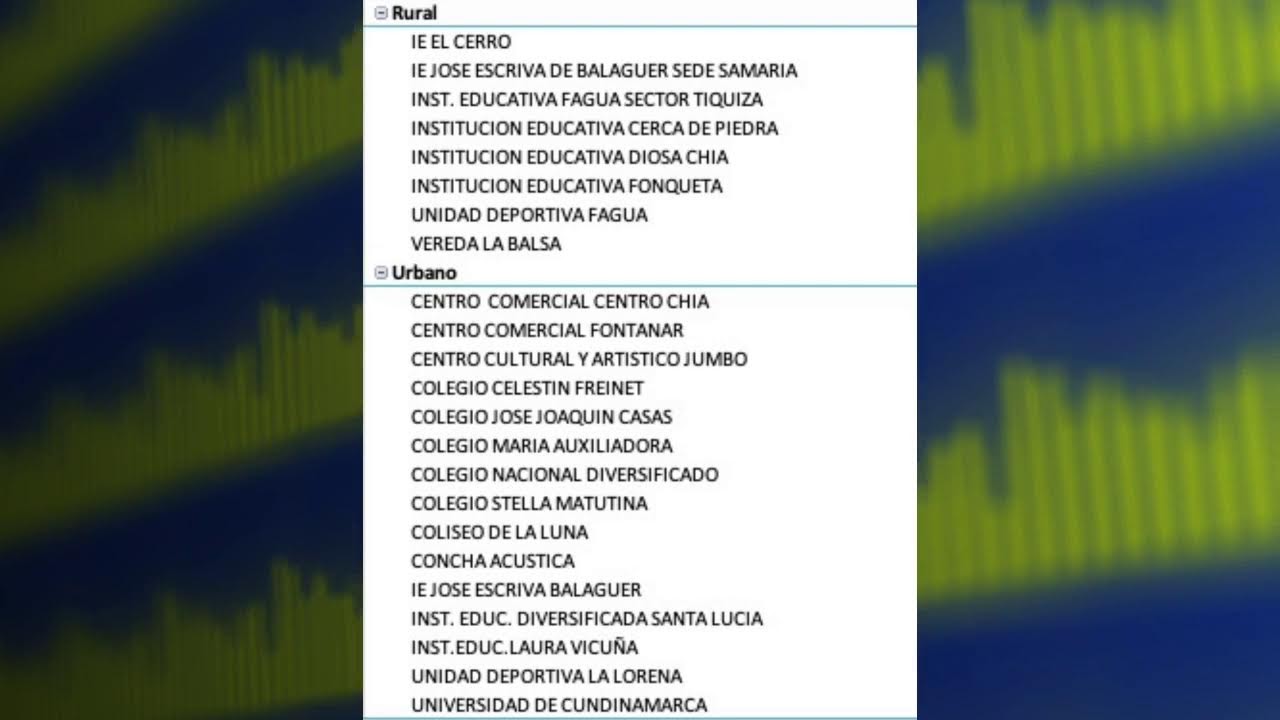 Rural
IE EL CERRO
IE JOSE ESCRIVA DE BALAGUER SEDE SAMARIA
INST. EDUCATIVA FAGUA SECTOR TIQUIZA
INSTITUCION EDUCATIVA CERCA DE PIEDRA
INSTITUCION EDUCATIVA DIOSA CHIA
INSTITUCION EDUCATIVA FONQUETA
UNIDAD DEPORTIVA FAGUA
VEREDA LA BALSA
Urbano
CENTRO COMERCIAL CENTRO CHIA
CENTRO COMERCIAL FONTANAR
CENTRO CULTURAL Y ARTISTICO JUMBO
COLEGIO CELESTIN FREINET
COLEGIO JOSE JOAQUIN CASAS
COLEGIO MARIA AUXILIADORA
COLEGIO NACIONAL DIVERSIFICADO
COLEGIO STELLA MATUTINA
COLISEO DE LA LUNA
CONCHA ACUSTICA
IE JOSE ESCRIVA BALAGUER
INST. EDUC. DIVERSIFICADA SANTA LUCIA
INST.EDUC.LAURA VICUÑA
UNIDAD DEPORTIVA LA LORENA
UNIVERSIDAD DE CUNDINAMARCA